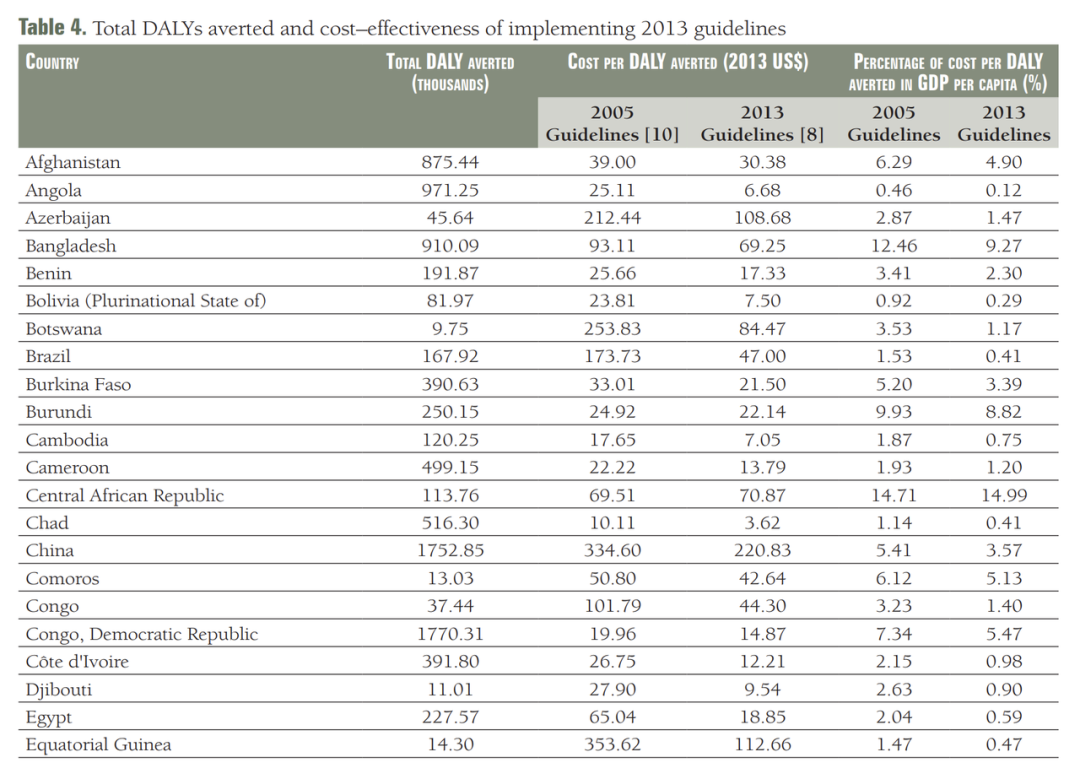 **Table 4.** Total DALYs averted and cost–effectiveness of implementing 2013 guidelines

| Country | Total DALY averted (thousands) | Cost per DALY averted (2013 US$) 2005 Guidelines [10] | Cost per DALY averted (2013 US$) 2013 Guidelines [8] | Percentage of cost per DALY averted in GDP per capita (%) 2005 Guidelines | Percentage of cost per DALY averted in GDP per capita (%) 2013 Guidelines |
|---|---|---|---|---|---|
| Afghanistan | 875.44 | 39.00 | 30.38 | 6.29 | 4.90 |
| Angola | 971.25 | 25.11 | 6.68 | 0.46 | 0.12 |
| Azerbaijan | 45.64 | 212.44 | 108.68 | 2.87 | 1.47 |
| Bangladesh | 910.09 | 93.11 | 69.25 | 12.46 | 9.27 |
| Benin | 191.87 | 25.66 | 17.33 | 3.41 | 2.30 |
| Bolivia (Plurinational State of) | 81.97 | 23.81 | 7.50 | 0.92 | 0.29 |
| Botswana | 9.75 | 253.83 | 84.47 | 3.53 | 1.17 |
| Brazil | 167.92 | 173.73 | 47.00 | 1.53 | 0.41 |
| Burkina Faso | 390.63 | 33.01 | 21.50 | 5.20 | 3.39 |
| Burundi | 250.15 | 24.92 | 22.14 | 9.93 | 8.82 |
| Cambodia | 120.25 | 17.65 | 7.05 | 1.87 | 0.75 |
| Cameroon | 499.15 | 22.22 | 13.79 | 1.93 | 1.20 |
| Central African Republic | 113.76 | 69.51 | 70.87 | 14.71 | 14.99 |
| Chad | 516.30 | 10.11 | 3.62 | 1.14 | 0.41 |
| China | 1752.85 | 334.60 | 220.83 | 5.41 | 3.57 |
| Comoros | 13.03 | 50.80 | 42.64 | 6.12 | 5.13 |
| Congo | 37.44 | 101.79 | 44.30 | 3.23 | 1.40 |
| Congo, Democratic Republic | 1770.31 | 19.96 | 14.87 | 7.34 | 5.47 |
| Côte d'Ivoire | 391.80 | 26.75 | 12.21 | 2.15 | 0.98 |
| Djibouti | 11.01 | 27.90 | 9.54 | 2.63 | 0.90 |
| Egypt | 227.57 | 65.04 | 18.85 | 2.04 | 0.59 |
| Equatorial Guinea | 14.30 | 353.62 | 112.66 | 1.47 | 0.47 |